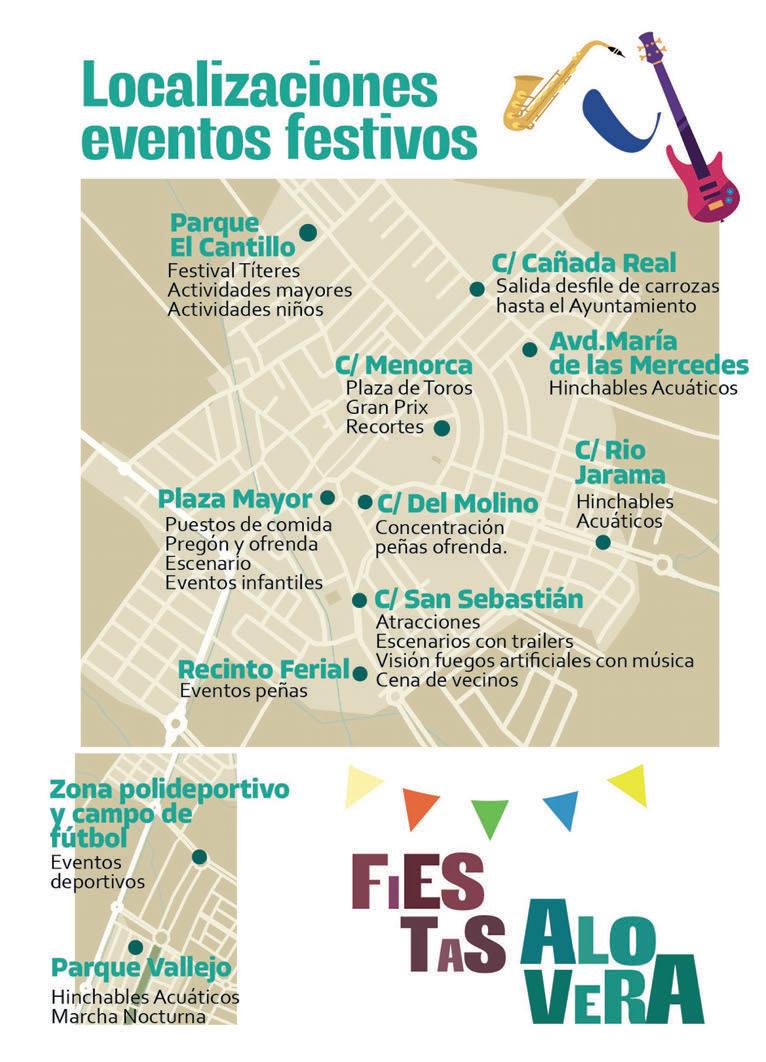 Localizaciones eventos festivos

Parque El Cantillo
Festival Títeres
Actividades mayores
Actividades niños

C/ Cañada Real
Salida desfile de carrozas hasta el Ayuntamiento

Avd.María de las Mercedes
Hinchables Acuáticos

C/ Menorca
Plaza de Toros
Gran Prix
Recortes

C/ Rio Jarama
Hinchables Acuáticos

Plaza Mayor
Puestos de comida
Pregón y ofrenda
Escenario
Eventos infantiles

C/ Del Molino
Concentración peñas ofrenda.

C/ San Sebastián
Atracciones
Escenarios con trailers
Visión fuegos artificiales con música
Cena de vecinos

Recinto Ferial
Eventos peñas

Zona polideportivo y campo de fútbol
Eventos deportivos

Parque Vallejo
Hinchables Acuáticos
Marcha Nocturna

FIESTAS ALOVERA